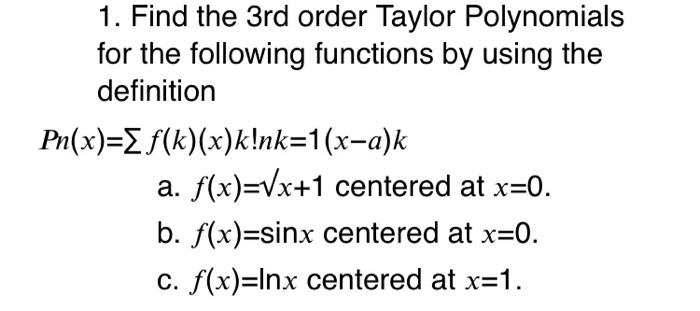 1. Find the 3rd order Taylor Polynomials for the following functions by using the definition

$Pn(x)=\sum f(k)(x)k!nk=1(x-a)k$

a. $f(x)=\sqrt{}x+1$ centered at $x=0$.

b. $f(x)=\sin x$ centered at $x=0$.

c. $f(x)=\ln x$ centered at $x=1$.